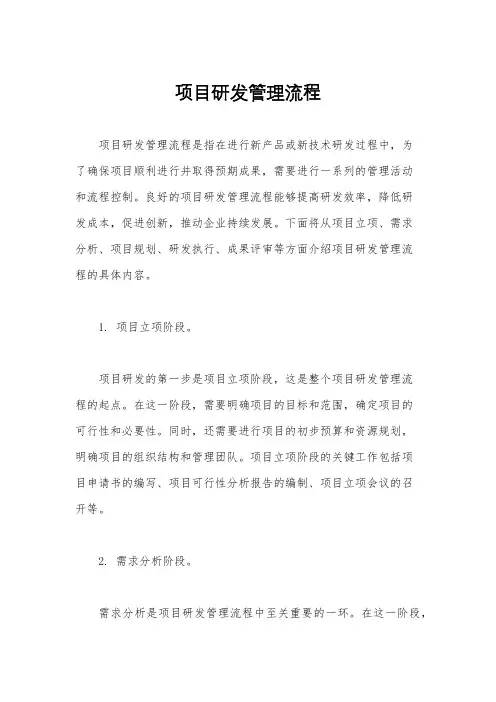 项目研发管理流程

项目研发管理流程是指在进行新产品或新技术研发过程中，为了确保项目顺利进行并取得预期成果，需要进行一系列的管理活动和流程控制。良好的项目研发管理流程能够提高研发效率，降低研发成本，促进创新，推动企业持续发展。下面将从项目立项、需求分析、项目规划、研发执行、成果评审等方面介绍项目研发管理流程的具体内容。

1. 项目立项阶段。

项目研发的第一步是项目立项阶段，这是整个项目研发管理流程的起点。在这一阶段，需要明确项目的目标和范围，确定项目的可行性和必要性。同时，还需要进行项目的初步预算和资源规划，明确项目的组织结构和管理团队。项目立项阶段的关键工作包括项目申请书的编写、项目可行性分析报告的编制、项目立项会议的召开等。

2. 需求分析阶段。

需求分析是项目研发管理流程中至关重要的一环。在这一阶段，